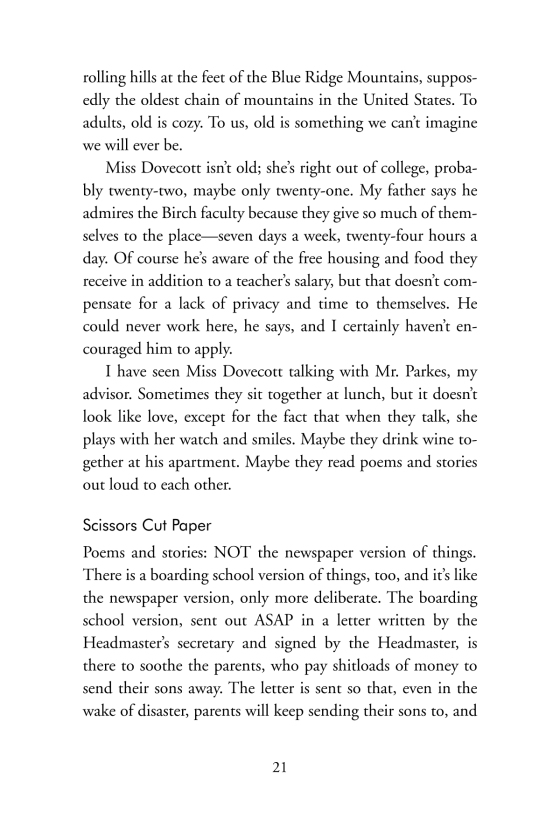 rolling hills at the feet of the Blue Ridge Mountains, supposedly the oldest chain of mountains in the United States. To adults, old is cozy. To us, old is something we can't imagine we will ever be.

Miss Dovecott isn't old; she's right out of college, probably twenty-two, maybe only twenty-one. My father says he admires the Birch faculty because they give so much of themselves to the place—seven days a week, twenty-four hours a day. Of course he's aware of the free housing and food they receive in addition to a teacher's salary, but that doesn't compensate for a lack of privacy and time to themselves. He could never work here, he says, and I certainly haven't encouraged him to apply.

I have seen Miss Dovecott talking with Mr. Parkes, my advisor. Sometimes they sit together at lunch, but it doesn't look like love, except for the fact that when they talk, she plays with her watch and smiles. Maybe they drink wine together at his apartment. Maybe they read poems and stories out loud to each other.

Scissors Cut Paper

Poems and stories: NOT the newspaper version of things. There is a boarding school version of things, too, and it's like the newspaper version, only more deliberate. The boarding school version, sent out ASAP in a letter written by the Headmaster's secretary and signed by the Headmaster, is there to soothe the parents, who pay shitloads of money to send their sons away. The letter is sent so that, even in the wake of disaster, parents will keep sending their sons to, and

21